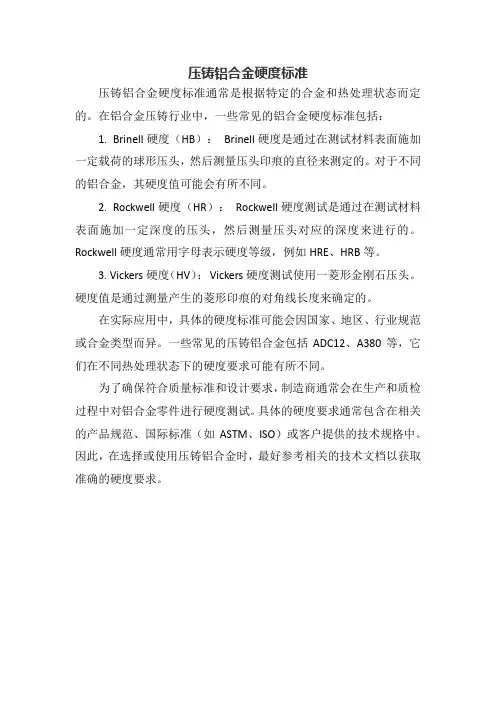 压铸铝合金硬度标准

压铸铝合金硬度标准通常是根据特定的合金和热处理状态而定的。在铝合金压铸行业中，一些常见的铝合金硬度标准包括：

1. Brinell 硬度（HB）： Brinell 硬度是通过在测试材料表面施加一定载荷的球形压头，然后测量压头印痕的直径来测定的。对于不同的铝合金，其硬度值可能会有所不同。

2. Rockwell 硬度（HR）： Rockwell 硬度测试是通过在测试材料表面施加一定深度的压头，然后测量压头对应的深度来进行的。Rockwell 硬度通常用字母表示硬度等级，例如 HRE、HRB 等。

3. Vickers 硬度（HV）： Vickers 硬度测试使用一菱形金刚石压头。硬度值是通过测量产生的菱形印痕的对角线长度来确定的。

在实际应用中，具体的硬度标准可能会因国家、地区、行业规范或合金类型而异。一些常见的压铸铝合金包括 ADC12、A380 等，它们在不同热处理状态下的硬度要求可能有所不同。

为了确保符合质量标准和设计要求，制造商通常会在生产和质检过程中对铝合金零件进行硬度测试。具体的硬度要求通常包含在相关的产品规范、国际标准（如 ASTM、ISO）或客户提供的技术规格中。因此，在选择或使用压铸铝合金时，最好参考相关的技术文档以获取准确的硬度要求。